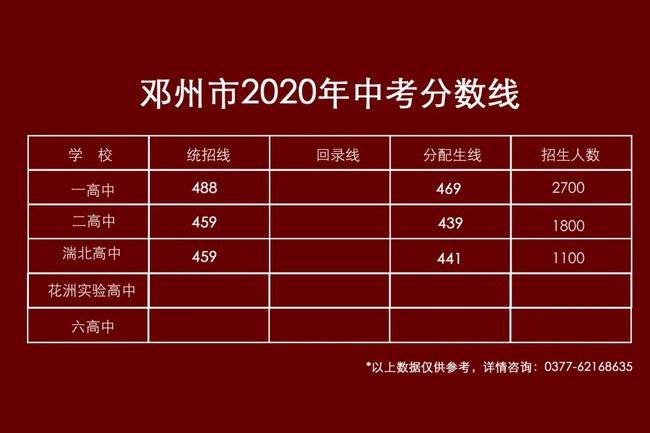 邓州市2020年中考分数线

| 学　校 | 统招线 | 回录线 | 分配生线 | 招生人数 |
|---|---|---|---|---|
| 一高中 | 488 | | 469 | 2700 |
| 二高中 | 459 | | 439 | 1800 |
| 湍北高中 | 459 | | 441 | 1100 |
| 花洲实验高中 | | | | |
| 六高中 | | | | |

*以上数据仅供参考，详情咨询：0377-62168635